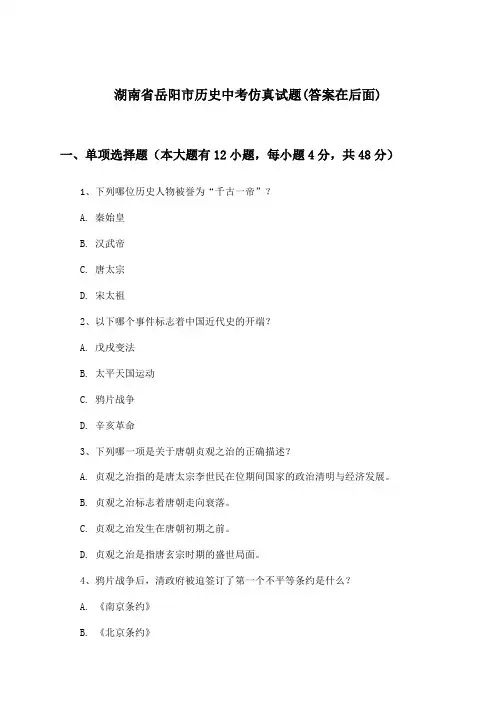 湖南省岳阳市历史中考仿真试题(答案在后面)

一、单项选择题（本大题有12小题，每小题4分，共48分）

1、下列哪位历史人物被誉为“千古一帝”？

A. 秦始皇

B. 汉武帝

C. 唐太宗

D. 宋太祖

2、以下哪个事件标志着中国近代史的开端？

A. 戊戌变法

B. 太平天国运动

C. 鸦片战争

D. 辛亥革命

3、下列哪一项是关于唐朝贞观之治的正确描述？

A. 贞观之治指的是唐太宗李世民在位期间国家的政治清明与经济发展。

B. 贞观之治标志着唐朝走向衰落。

C. 贞观之治发生在唐朝初期之前。

D. 贞观之治是指唐玄宗时期的盛世局面。

4、鸦片战争后，清政府被迫签订了第一个不平等条约是什么？

A. 《南京条约》

B. 《北京条约》